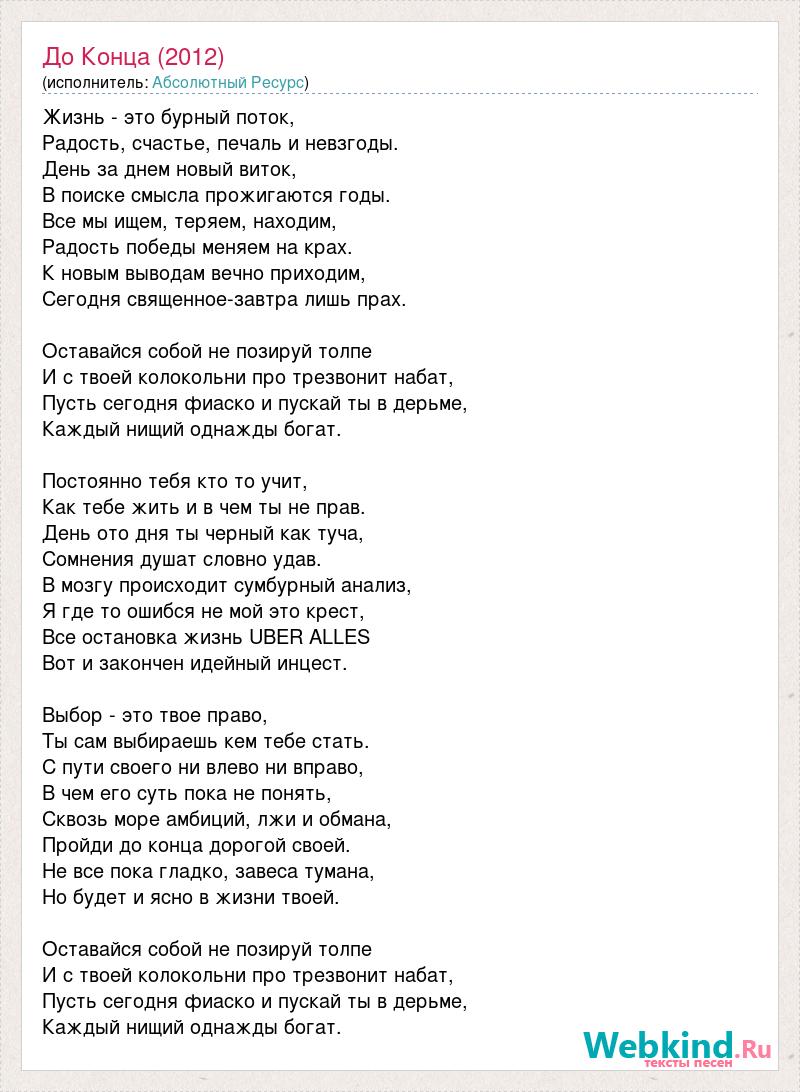 До Конца (2012)
(исполнитель: Абсолютный Ресурс)

Жизнь - это бурный поток,
Радость, счастье, печаль и невзгоды.
День за днем новый виток,
В поиске смысла прожигаются годы.
Все мы ищем, теряем, находим,
Радость победы меняем на крах.
К новым выводам вечно приходим,
Сегодня священное-завтра лишь прах.

Оставайся собой не позируй толпе
И с твоей колокольни про трезвонит набат,
Пусть сегодня фиаско и пускай ты в дерьме,
Каждый нищий однажды богат.

Постоянно тебя кто то учит,
Как тебе жить и в чем ты не прав.
День ото дня ты черный как туча,
Сомнения душат словно удав.
В мозгу происходит сумбурный анализ,
Я где то ошибся не мой это крест,
Все остановка жизнь UBER ALLES
Вот и закончен идейный инцест.

Выбор - это твое право,
Ты сам выбираешь кем тебе стать.
С пути своего ни влево ни вправо,
В чем его суть пока не понять,
Сквозь море амбиций, лжи и обмана,
Пройди до конца дорогой своей.
Не все пока гладко, завеса тумана,
Но будет и ясно в жизни твоей.

Оставайся собой не позируй толпе
И с твоей колокольни про трезвонит набат,
Пусть сегодня фиаско и пускай ты в дерьме,
Каждый нищий однажды богат.

Webkind.Ru
тексты песен